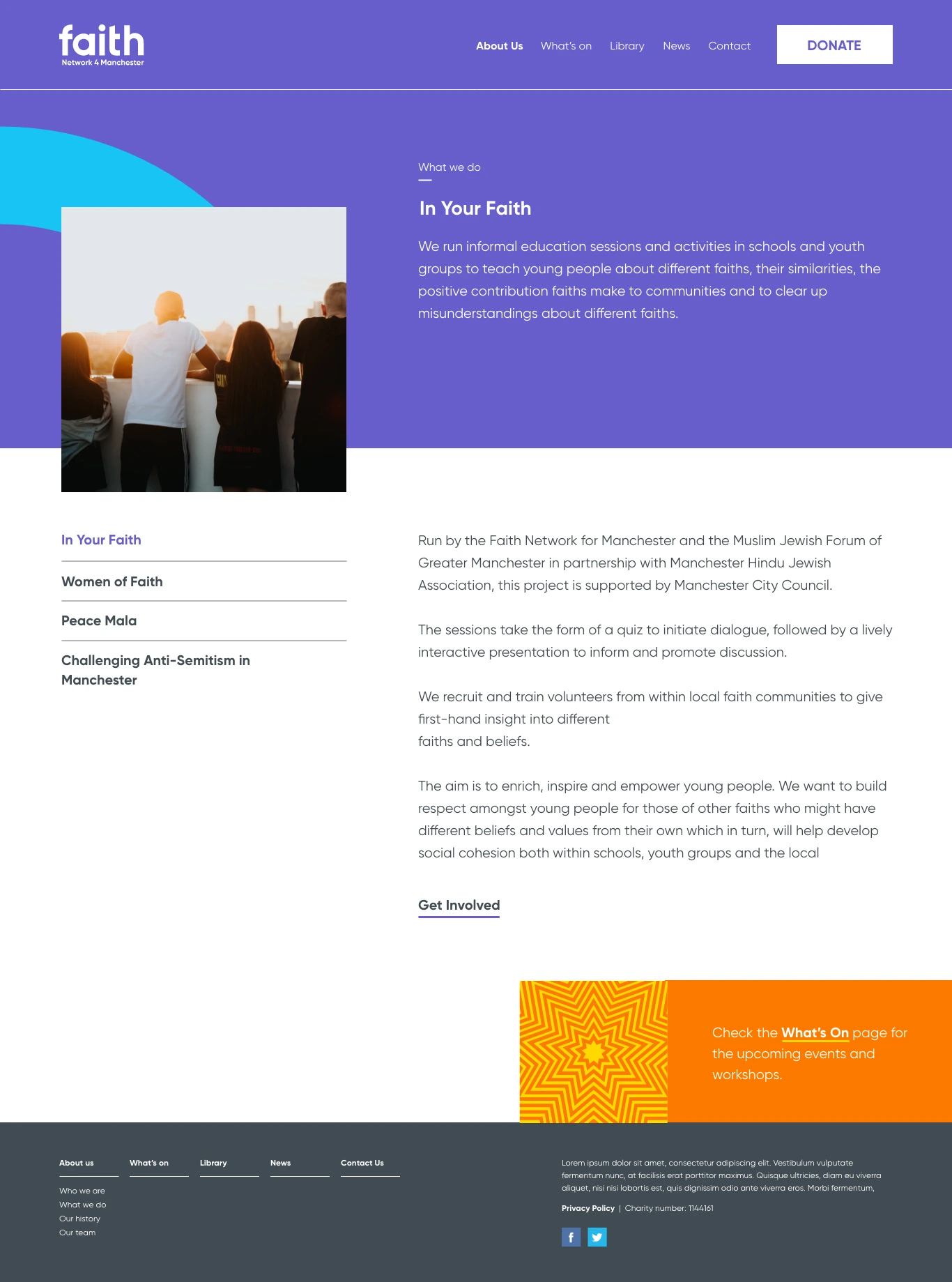 faith
Network 4 Manchester

About Us
What's on
Library
News
Contact
DONATE

What we do

In Your Faith

We run informal education sessions and activities in schools and youth groups to teach young people about different faiths, their similarities, the positive contribution faiths make to communities and to clear up misunderstandings about different faiths.

In Your Faith

Women of Faith

Peace Mala

Challenging Anti-Semitism in Manchester

Run by the Faith Network for Manchester and the Muslim Jewish Forum of Greater Manchester in partnership with Manchester Hindu Jewish Association, this project is supported by Manchester City Council.

The sessions take the form of a quiz to initiate dialogue, followed by a lively interactive presentation to inform and promote discussion.

We recruit and train volunteers from within local faith communities to give first-hand insight into different
faiths and beliefs.

The aim is to enrich, inspire and empower young people. We want to build respect amongst young people for those of other faiths who might have different beliefs and values from their own which in turn, will help develop social cohesion both within schools, youth groups and the local

Get Involved

Check the What's On page for the upcoming events and workshops.

About us
Who we are
What we do
Our history
Our team

What's on

Library

News

Contact Us

Lorem ipsum dolor sit amet, consectetur adipiscing elit. Vestibulum vulputate fermentum nunc, at facilisis erat porttitor maximus. Quisque ultricies, diam eu viverra aliquet, nisi nisi lobortis est, quis dignissim odio ante viverra eros. Morbi fermentum,

Privacy Policy | Charity number: 1144161